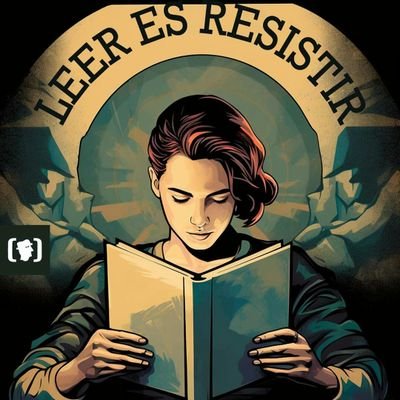 LEER ES RESISTIR